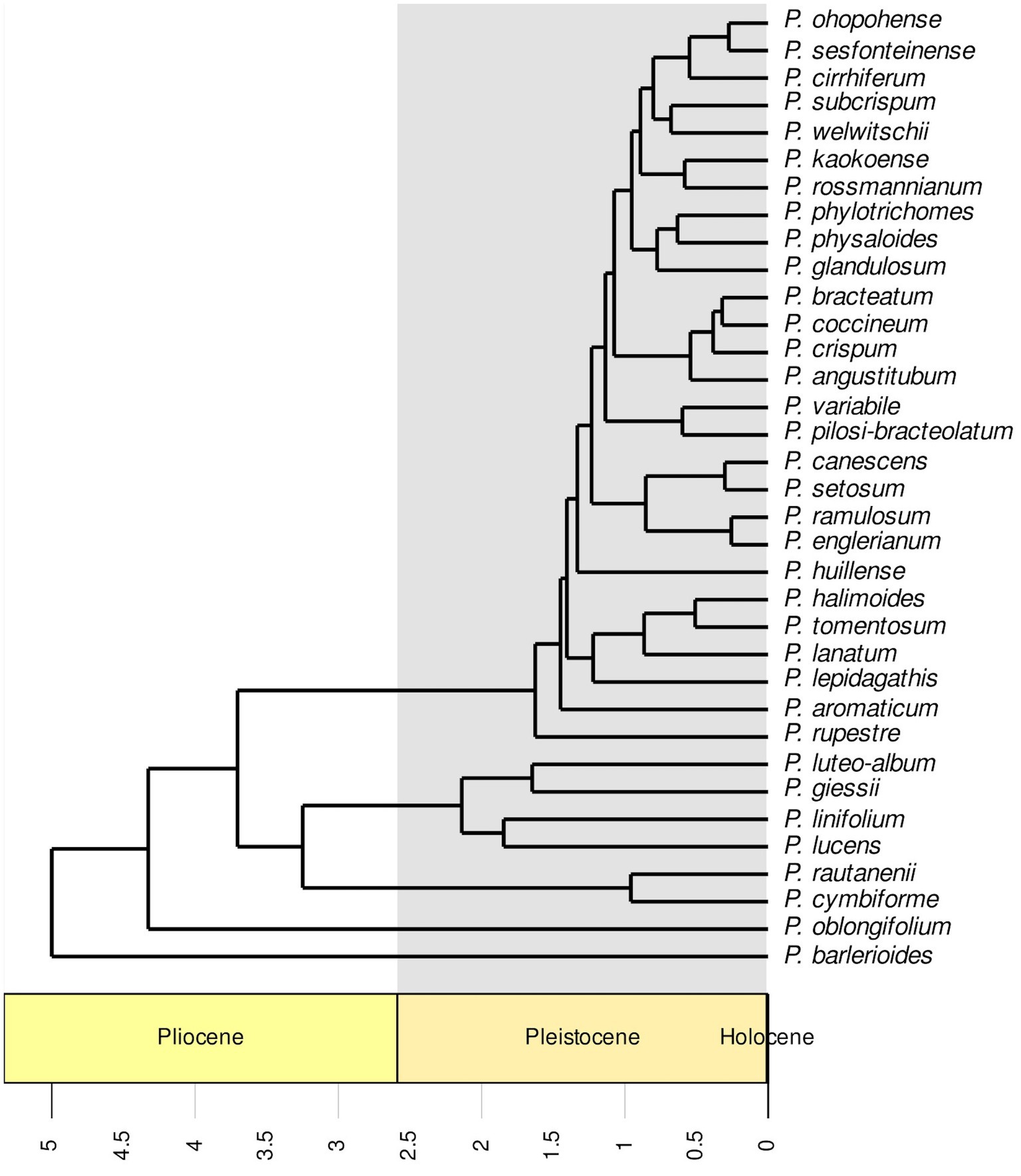 P. ohopohense
P. sesfonteinense
P. cirrhiferum
P. subcrispum
P. welwitschii
P. kaokoense
P. rossmannianum
P. phylotrichomes
P. physaloides
P. glandulosum
P. bracteatum
P. coccineum
P. crispum
P. angustitubum
P. variabile
P. pilosi-bracteolatum
P. canescens
P. setosum
P. ramulosum
P. englerianum
P. huillense
P. halimoides
P. tomentosum
P. lanatum
P. lepidagathis
P. aromaticum
P. rupestre
P. luteo-album
P. giessii
P. linifolium
P. lucens
P. rautanenii
P. cymbiforme
P. oblongifolium
P. barlerioides

Pliocene
Pleistocene
Holocene

5
4.5
4
3.5
3
2.5
2
1.5
1
0.5
0